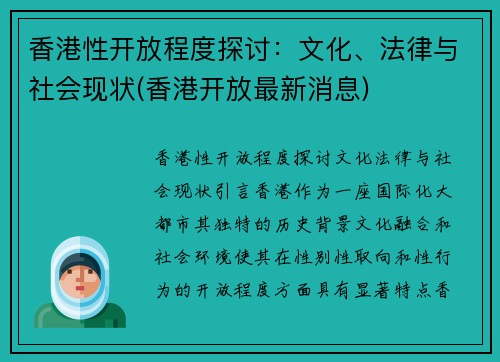 香港性开放程度探讨：文化、法律与社会现状(香港开放最新消息)

香港性开放程度探讨文化法律与社会现状引言香港作为一座国际化大都市其独特的历史背景文化融合和社会环境使其在性别性取向和性行为的开放程度方面具有显著特点香